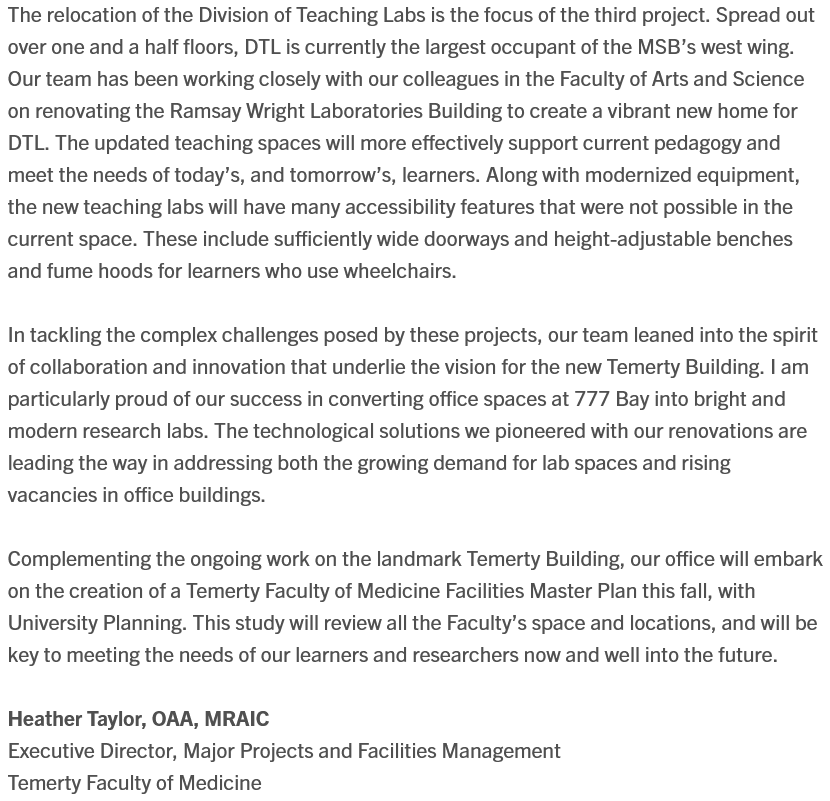 The relocation of the Division of Teaching Labs is the focus of the third project. Spread out over one and a half floors, DTL is currently the largest occupant of the MSB's west wing. Our team has been working closely with our colleagues in the Faculty of Arts and Science on renovating the Ramsay Wright Laboratories Building to create a vibrant new home for DTL. The updated teaching spaces will more effectively support current pedagogy and meet the needs of today's, and tomorrow's, learners. Along with modernized equipment, the new teaching labs will have many accessibility features that were not possible in the current space. These include sufficiently wide doorways and height-adjustable benches and fume hoods for learners who use wheelchairs.

In tackling the complex challenges posed by these projects, our team leaned into the spirit of collaboration and innovation that underlie the vision for the new Temerty Building. I am particularly proud of our success in converting office spaces at 777 Bay into bright and modern research labs. The technological solutions we pioneered with our renovations are leading the way in addressing both the growing demand for lab spaces and rising vacancies in office buildings.

Complementing the ongoing work on the landmark Temerty Building, our office will embark on the creation of a Temerty Faculty of Medicine Facilities Master Plan this fall, with University Planning. This study will review all the Faculty's space and locations, and will be key to meeting the needs of our learners and researchers now and well into the future.

Heather Taylor, OAA, MRAIC
Executive Director, Major Projects and Facilities Management
Temerty Faculty of Medicine